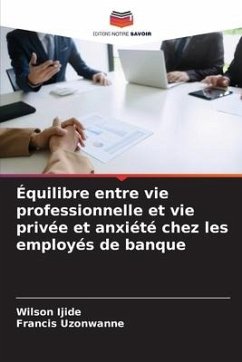 EDITIONS NOTRE SAVOIR

Équilibre entre vie professionnelle et vie privée et anxiété chez les employés de banque

Wilson Ijide
Francis Uzonwanne